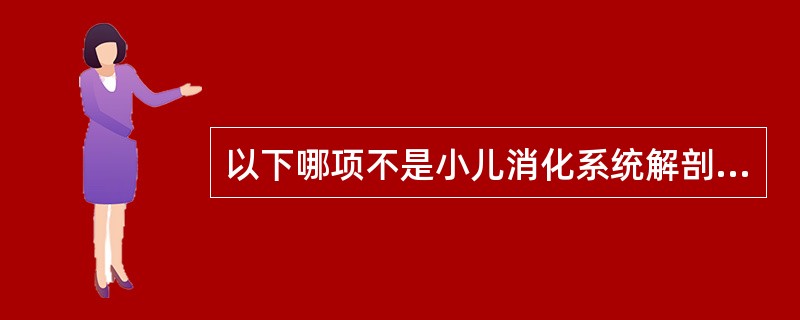 以下哪项不是小儿消化系统解剖...